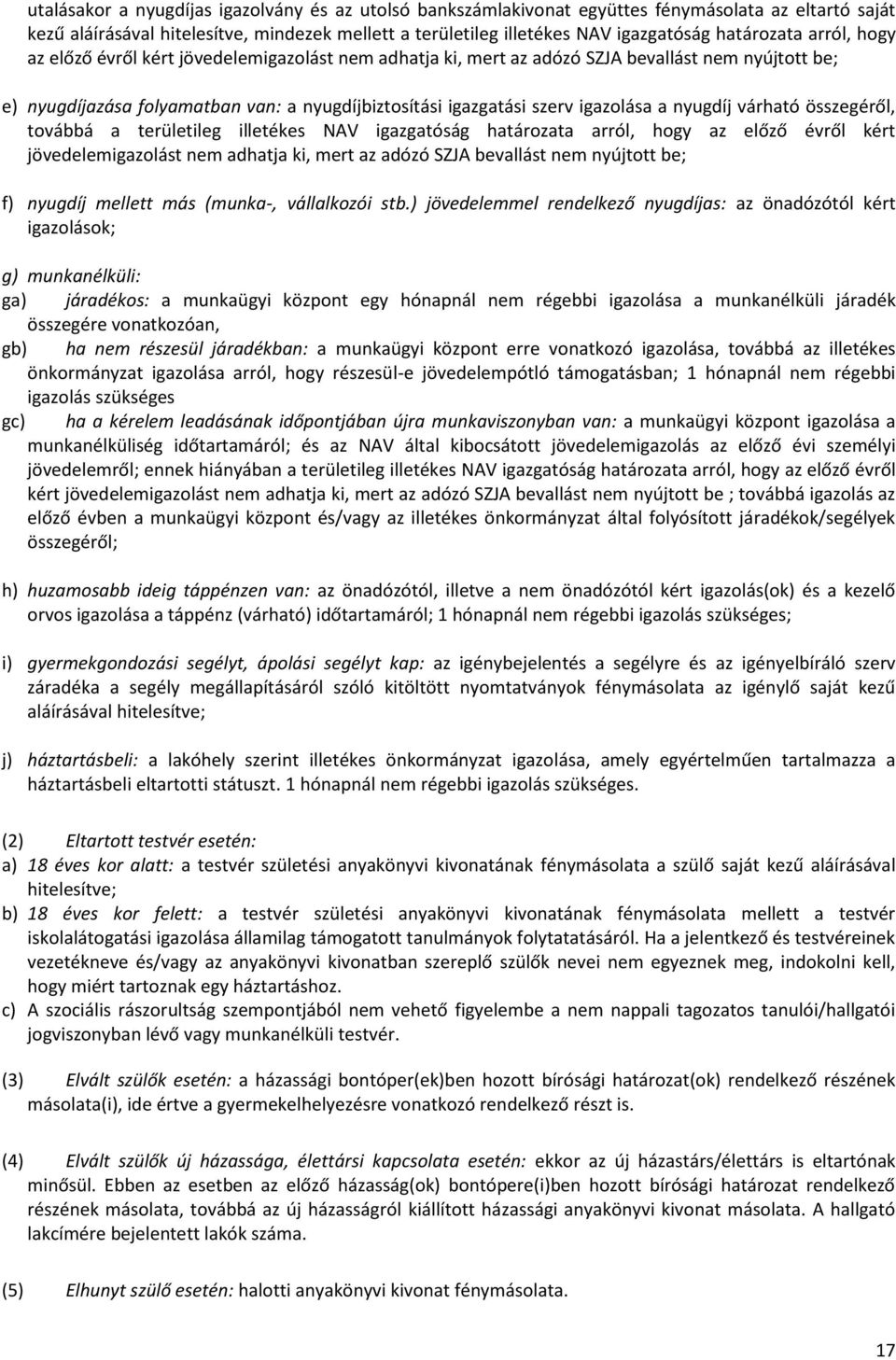 utalásakor a nyugdíjas igazolvány és az utolsó bankszámlakivonat együttes fénymásolata az eltartó saját kezű aláírásával hitelesítve, mindezek mellett a területileg illetékes NAV igazgatóság határozata arról, hogy az előző évről kért jövedelemigazolást nem adhatja ki, mert az adózó SZJA bevallást nem nyújtott be;

e) nyugdíjazása folyamatban van: a nyugdíjbiztosítási igazgatási szerv igazolása a nyugdíj várható összegéről, továbbá a területileg illetékes NAV igazgatóság határozata arról, hogy az előző évről kért jövedelemigazolást nem adhatja ki, mert az adózó SZJA bevallást nem nyújtott be;

f) nyugdíj mellett más (munka-, vállalkozói stb.) jövedelemmel rendelkező nyugdíjas: az önadózótól kért igazolások;

g) munkanélküli:
ga) járadékos: a munkaügyi központ egy hónapnál nem régebbi igazolása a munkanélküli járadék összegére vonatkozóan,
gb) ha nem részesül járadékban: a munkaügyi központ erre vonatkozó igazolása, továbbá az illetékes önkormányzat igazolása arról, hogy részesül-e jövedelempótló támogatásban; 1 hónapnál nem régebbi igazolás szükséges
gc) ha a kérelem leadásának időpontjában újra munkaviszonyban van: a munkaügyi központ igazolása a munkanélküliség időtartamáról; és az NAV által kibocsátott jövedelemigazolás az előző évi személyi jövedelemről; ennek hiányában a területileg illetékes NAV igazgatóság határozata arról, hogy az előző évről kért jövedelemigazolást nem adhatja ki, mert az adózó SZJA bevallást nem nyújtott be ; továbbá igazolás az előző évben a munkaügyi központ és/vagy az illetékes önkormányzat által folyósított járadékok/segélyek összegéről;

h) huzamosabb ideig táppénzen van: az önadózótól, illetve a nem önadózótól kért igazolás(ok) és a kezelő orvos igazolása a táppénz (várható) időtartamáról; 1 hónapnál nem régebbi igazolás szükséges;

i) gyermekgondozási segélyt, ápolási segélyt kap: az igénybejelentés a segélyre és az igényelbíráló szerv záradéka a segély megállapításáról szóló kitöltött nyomtatványok fénymásolata az igénylő saját kezű aláírásával hitelesítve;

j) háztartásbeli: a lakóhely szerint illetékes önkormányzat igazolása, amely egyértelműen tartalmazza a háztartásbeli eltartotti státuszt. 1 hónapnál nem régebbi igazolás szükséges.

(2) Eltartott testvér esetén:
a) 18 éves kor alatt: a testvér születési anyakönyvi kivonatának fénymásolata a szülő saját kezű aláírásával hitelesítve;
b) 18 éves kor felett: a testvér születési anyakönyvi kivonatának fénymásolata mellett a testvér iskolalátogatási igazolása államilag támogatott tanulmányok folytatásáról. Ha a jelentkező és testvéreinek vezetékneve és/vagy az anyakönyvi kivonatban szereplő szülők nevei nem egyeznek meg, indokolni kell, hogy miért tartoznak egy háztartáshoz.
c) A szociális rászorultság szempontjából nem vehető figyelembe a nem nappali tagozatos tanulói/hallgatói jogviszonyban lévő vagy munkanélküli testvér.

(3) Elvált szülők esetén: a házassági bontóper(ek)ben hozott bírósági határozat(ok) rendelkező részének másolata(i), ide értve a gyermekelhelyezésre vonatkozó rendelkező részt is.

(4) Elvált szülők új házassága, élettársi kapcsolata esetén: ekkor az új házastárs/élettárs is eltartónak minősül. Ebben az esetben az előző házasság(ok) bontópere(i)ben hozott bírósági határozat rendelkező részének másolata, továbbá az új házasságról kiállított házassági anyakönyvi kivonat másolata. A hallgató lakcímére bejelentett lakók száma.

(5) Elhunyt szülő esetén: halotti anyakönyvi kivonat fénymásolata.

17